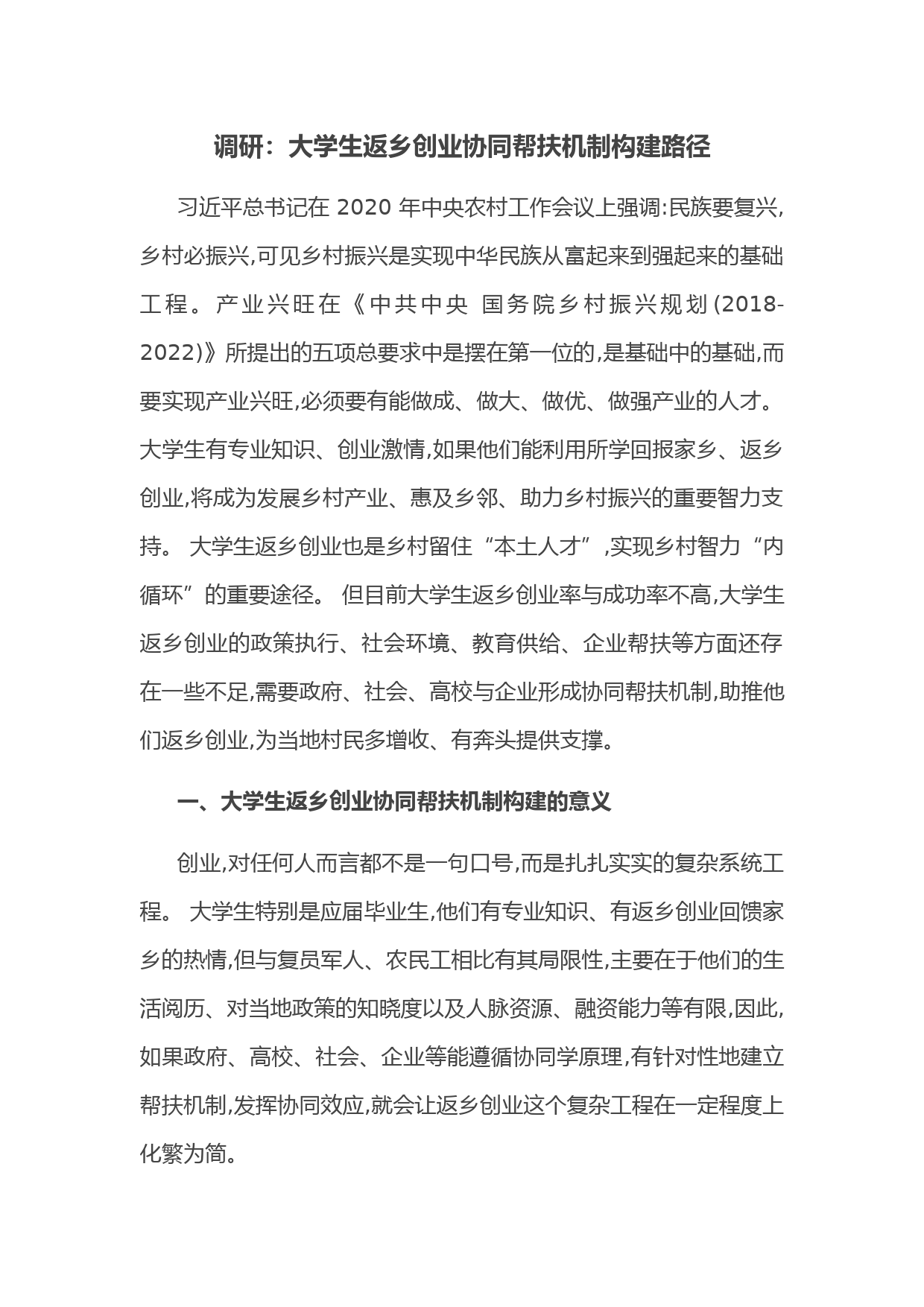 调研：大学生返乡创业协同帮扶机制构建路径

习近平总书记在 2020 年中央农村工作会议上强调:民族要复兴,乡村必振兴,可见乡村振兴是实现中华民族从富起来到强起来的基础工程。产业兴旺在《中共中央 国务院乡村振兴规划(2018-2022)》所提出的五项总要求中是摆在第一位的,是基础中的基础,而要实现产业兴旺,必须要有能做成、做大、做优、做强产业的人才。大学生有专业知识、创业激情,如果他们能利用所学回报家乡、返乡创业,将成为发展乡村产业、惠及乡邻、助力乡村振兴的重要智力支持。 大学生返乡创业也是乡村留住“本土人才”,实现乡村智力“内循环”的重要途径。 但目前大学生返乡创业率与成功率不高,大学生返乡创业的政策执行、社会环境、教育供给、企业帮扶等方面还存在一些不足,需要政府、社会、高校与企业形成协同帮扶机制,助推他们返乡创业,为当地村民多增收、有奔头提供支撑。

一、大学生返乡创业协同帮扶机制构建的意义

创业,对任何人而言都不是一句口号,而是扎扎实实的复杂系统工程。 大学生特别是应届毕业生,他们有专业知识、有返乡创业回馈家乡的热情,但与复员军人、农民工相比有其局限性,主要在于他们的生活阅历、对当地政策的知晓度以及人脉资源、融资能力等有限,因此,如果政府、高校、社会、企业等能遵循协同学原理,有针对性地建立帮扶机制,发挥协同效应,就会让返乡创业这个复杂工程在一定程度上化繁为简。